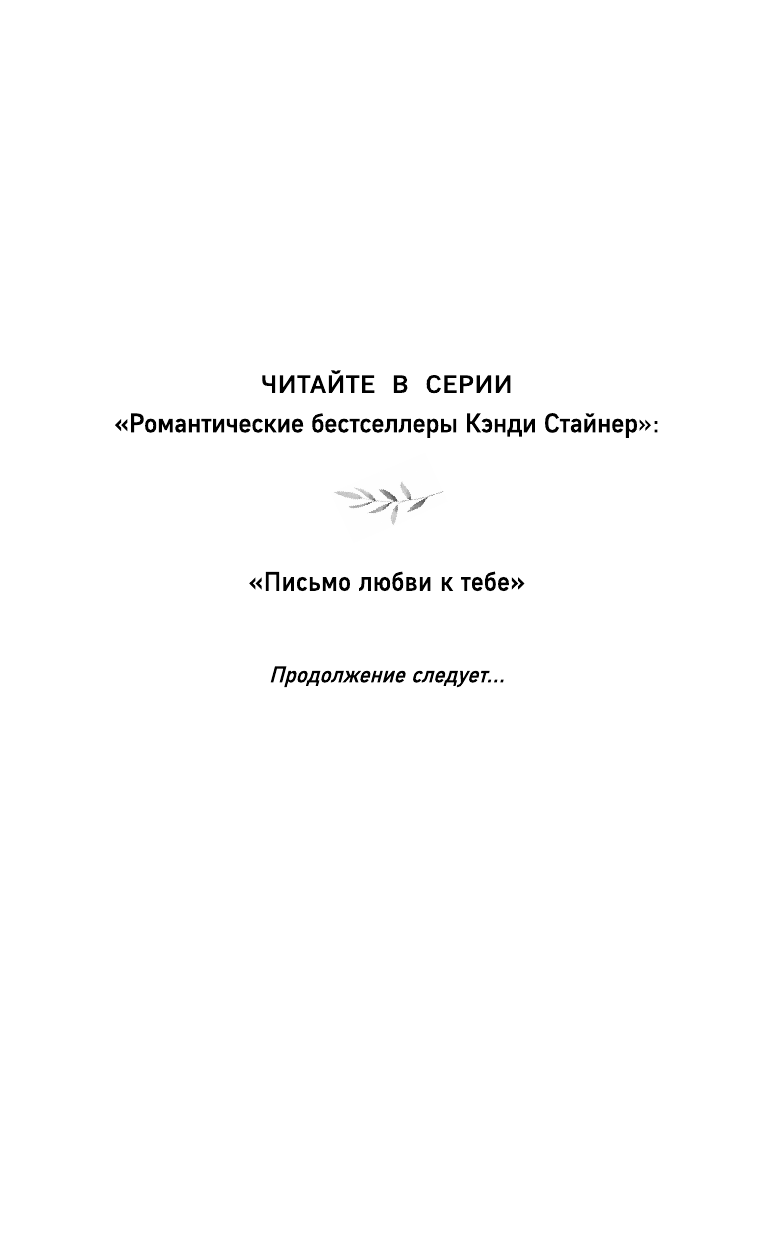 ЧИТАЙТЕ В СЕРИИ
«Романтические бестселлеры Кэнди Стайнер»:

«Письмо любви к тебе»

Продолжение следует...